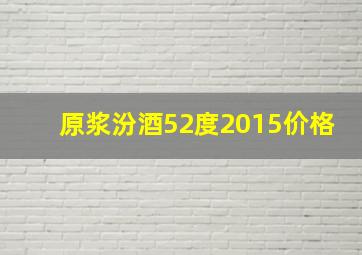 原浆汾酒52度2015价格